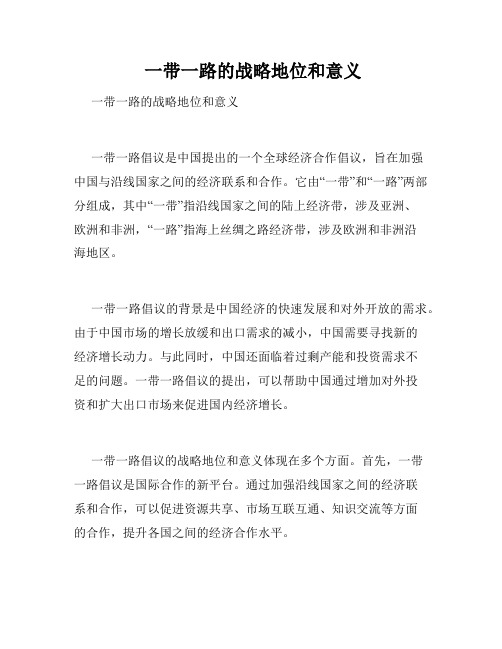 一带一路的战略地位和意义

一带一路的战略地位和意义

一带一路倡议是中国提出的一个全球经济合作倡议，旨在加强中国与沿线国家之间的经济联系和合作。它由“一带”和“一路”两部分组成，其中“一带”指沿线国家之间的陆上经济带，涉及亚洲、欧洲和非洲，“一路”指海上丝绸之路经济带，涉及欧洲和非洲沿海地区。

一带一路倡议的背景是中国经济的快速发展和对外开放的需求。由于中国市场的增长放缓和出口需求的减小，中国需要寻找新的经济增长动力。与此同时，中国还面临着过剩产能和投资需求不足的问题。一带一路倡议的提出，可以帮助中国通过增加对外投资和扩大出口市场来促进国内经济增长。

一带一路倡议的战略地位和意义体现在多个方面。首先，一带一路倡议是国际合作的新平台。通过加强沿线国家之间的经济联系和合作，可以促进资源共享、市场互联互通、知识交流等方面的合作，提升各国之间的经济合作水平。